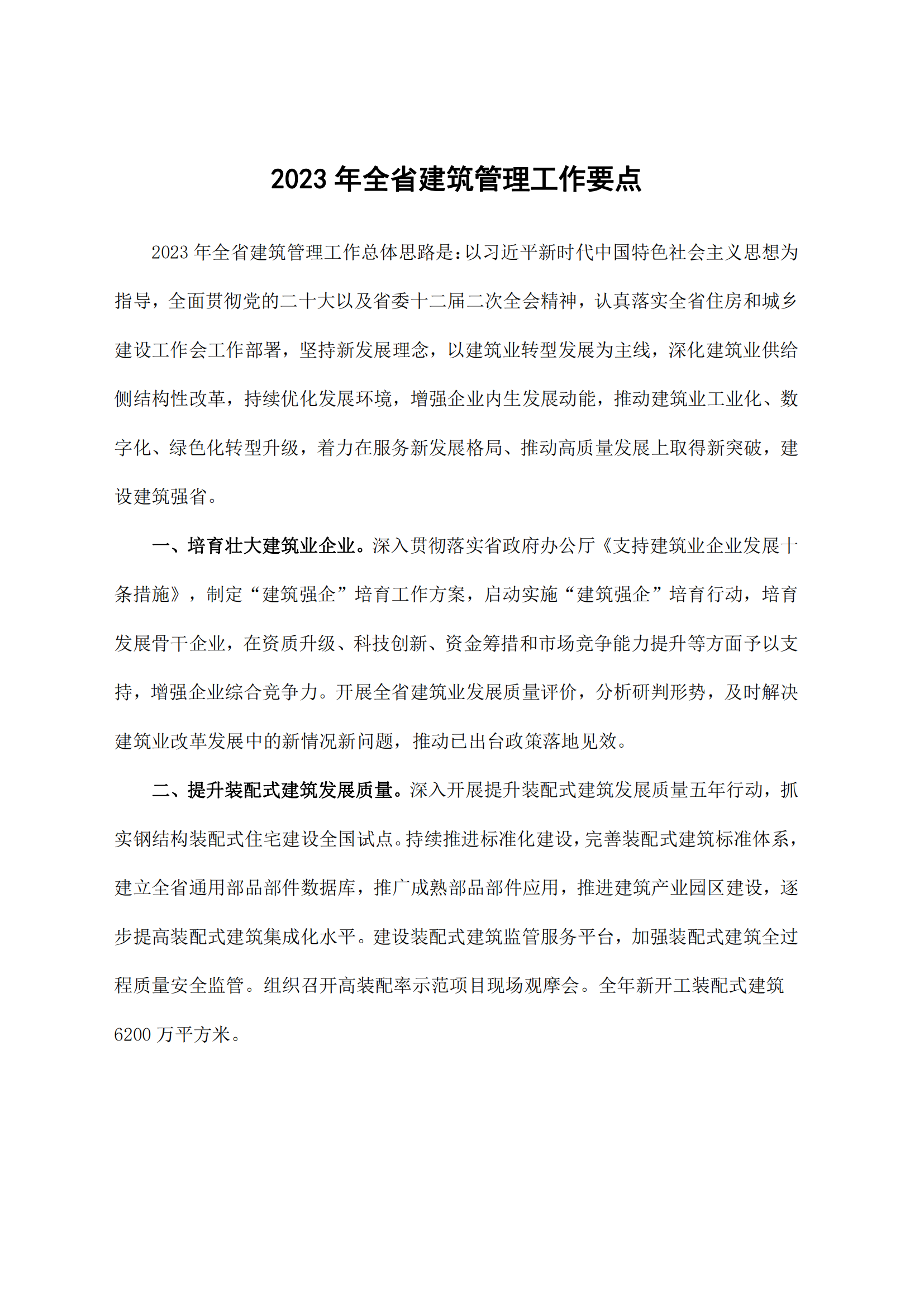 2023 年全省建筑管理工作要点

2023 年全省建筑管理工作总体思路是：以习近平新时代中国特色社会主义思想为指导，全面贯彻党的二十大以及省委十二届二次全会精神，认真落实全省住房和城乡建设工作会工作部署，坚持新发展理念，以建筑业转型发展为主线，深化建筑业供给侧结构性改革，持续优化发展环境，增强企业内生发展动能，推动建筑业工业化、数字化、绿色化转型升级，着力在服务新发展格局、推动高质量发展上取得新突破，建设建筑强省。

一、培育壮大建筑业企业。深入贯彻落实省政府办公厅《支持建筑业企业发展十条措施》，制定“建筑强企”培育工作方案，启动实施“建筑强企”培育行动，培育发展骨干企业，在资质升级、科技创新、资金筹措和市场竞争能力提升等方面予以支持，增强企业综合竞争力。开展全省建筑业发展质量评价，分析研判形势，及时解决建筑业改革发展中的新情况新问题，推动已出台政策落地见效。

二、提升装配式建筑发展质量。深入开展提升装配式建筑发展质量五年行动，抓实钢结构装配式住宅建设全国试点。持续推进标准化建设，完善装配式建筑标准体系，建立全省通用部品部件数据库，推广成熟部品部件应用，推进建筑产业园区建设，逐步提高装配式建筑集成化水平。建设装配式建筑监管服务平台，加强装配式建筑全过程质量安全监管。组织召开高装配率示范项目现场观摩会。全年新开工装配式建筑 6200 万平方米。